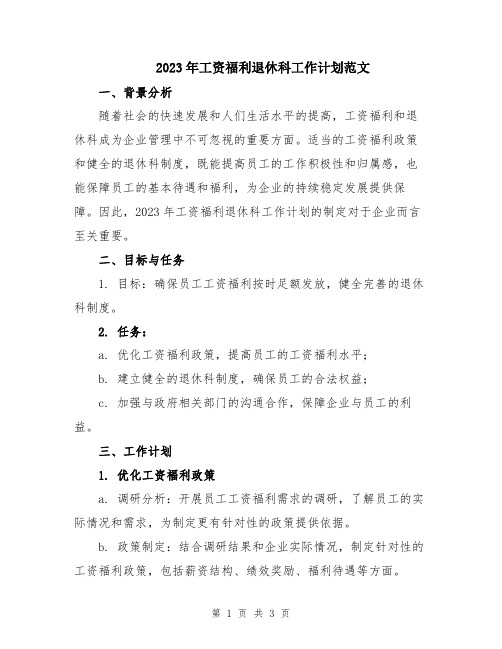 2023年工资福利退休科工作计划范文

一、背景分析

随着社会的快速发展和人们生活水平的提高，工资福利和退休科成为企业管理中不可忽视的重要方面。适当的工资福利政策和健全的退休科制度，既能提高员工的工作积极性和归属感，也能保障员工的基本待遇和福利，为企业的持续稳定发展提供保障。因此，2023年工资福利退休科工作计划的制定对于企业而言至关重要。

二、目标与任务

1. 目标：确保员工工资福利按时足额发放，健全完善的退休科制度。

2. 任务：

a. 优化工资福利政策，提高员工的工资福利水平；

b. 建立健全的退休科制度，确保员工的合法权益；

c. 加强与政府相关部门的沟通合作，保障企业与员工的利益。

三、工作计划

1. 优化工资福利政策

a. 调研分析：开展员工工资福利需求的调研，了解员工的实际情况和需求，为制定更有针对性的政策提供依据。

b. 政策制定：结合调研结果和企业实际情况，制定针对性的工资福利政策，包括薪资结构、绩效奖励、福利待遇等方面。

第 1 页 共 3 页